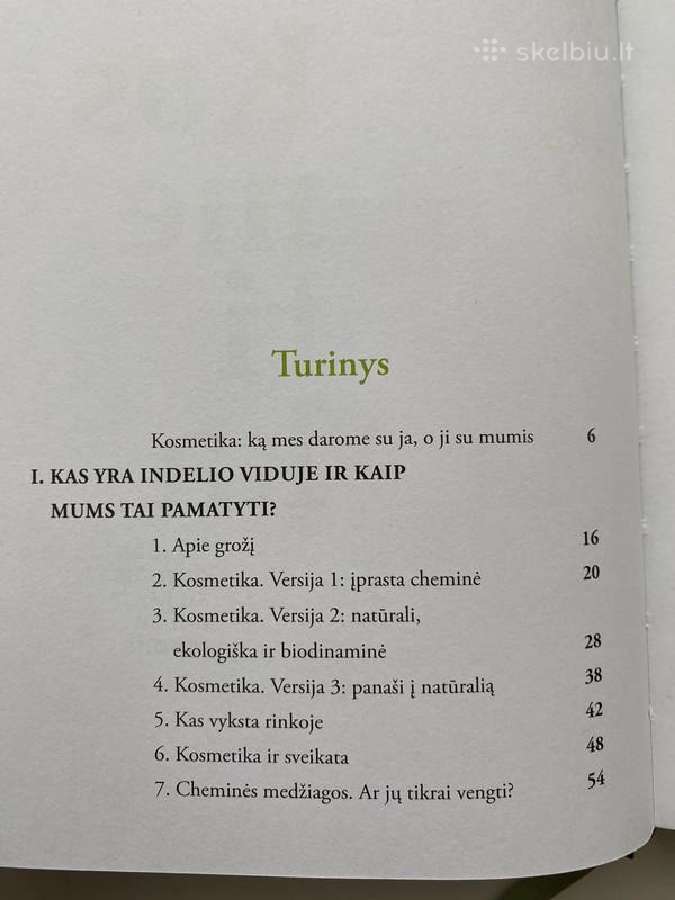 skelbiu.lt

Turinys

Kosmetika: ką mes darome su ja, o ji su mumis 6

I. KAS YRA INDELIO VIDUJE IR KAIP MUMS TAI PAMATYTI?

1. Apie grožį 16
2. Kosmetika. Versija 1: įprasta cheminė 20
3. Kosmetika. Versija 2: natūrali, ekologiška ir biodinaminė 28
4. Kosmetika. Versija 3: panaši į natūralią 38
5. Kas vyksta rinkoje 42
6. Kosmetika ir sveikata 48
7. Cheminės medžiagos. Ar jų tikrai vengti? 54